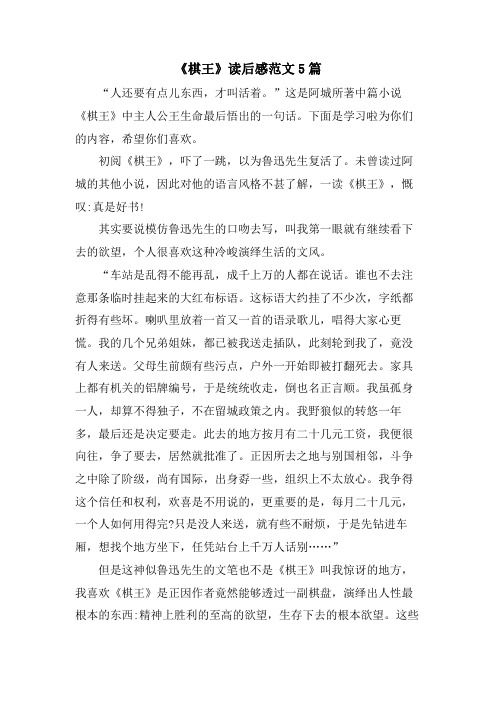 《棋王》读后感范文5篇

“人还要有点儿东西，才叫活着。”这是阿城所著中篇小说《棋王》中主人公王生命最后悟出的一句话。下面是学习啦为你们的内容，希望你们喜欢。

初阅《棋王》，吓了一跳，以为鲁迅先生复活了。未曾读过阿城的其他小说，因此对他的语言风格不甚了解，一读《棋王》，慨叹:真是好书!

其实要说模仿鲁迅先生的口吻去写，叫我第一眼就有继续看下去的欲望，个人很喜欢这种冷峻演绎生活的文风。

“车站是乱得不能再乱，成千上万的人都在说话。谁也不去注意那条临时挂起来的大红布标语。这标语大约挂了不少次，字纸都折得有些坏。喇叭里放着一首又一首的语录歌儿，唱得大家心更慌。我的几个兄弟姐妹，都已被我送走插队，此刻轮到我了，竟没有人来送。父母生前颇有些污点，户外一开始即被打翻死去。家具上都有机关的铝牌编号，于是统统收走，倒也名正言顺。我虽孤身一人，却算不得独子，不在留城政策之内。我野狼似的转悠一年多，最后还是决定要走。此去的地方按月有二十几元工资，我便很向往，争了要去，居然就批准了。正因所去之地与别国相邻，斗争之中除了阶级，尚有国际，出身孬一些，组织上不太放心。我争得这个信任和权利，欢喜是不用说的，更重要的是，每月二十几元，一个人如何用得完?只是没人来送，就有些不耐烦，于是先钻进车厢，想找个地方坐下，任凭站台上千万人话别……”

但是这神似鲁迅先生的文笔也不是《棋王》叫我惊讶的地方，我喜欢《棋王》是正因作者竟然能够透过一副棋盘，演绎出人性最根本的东西:精神上胜利的至高的欲望，生存下去的根本欲望。这些